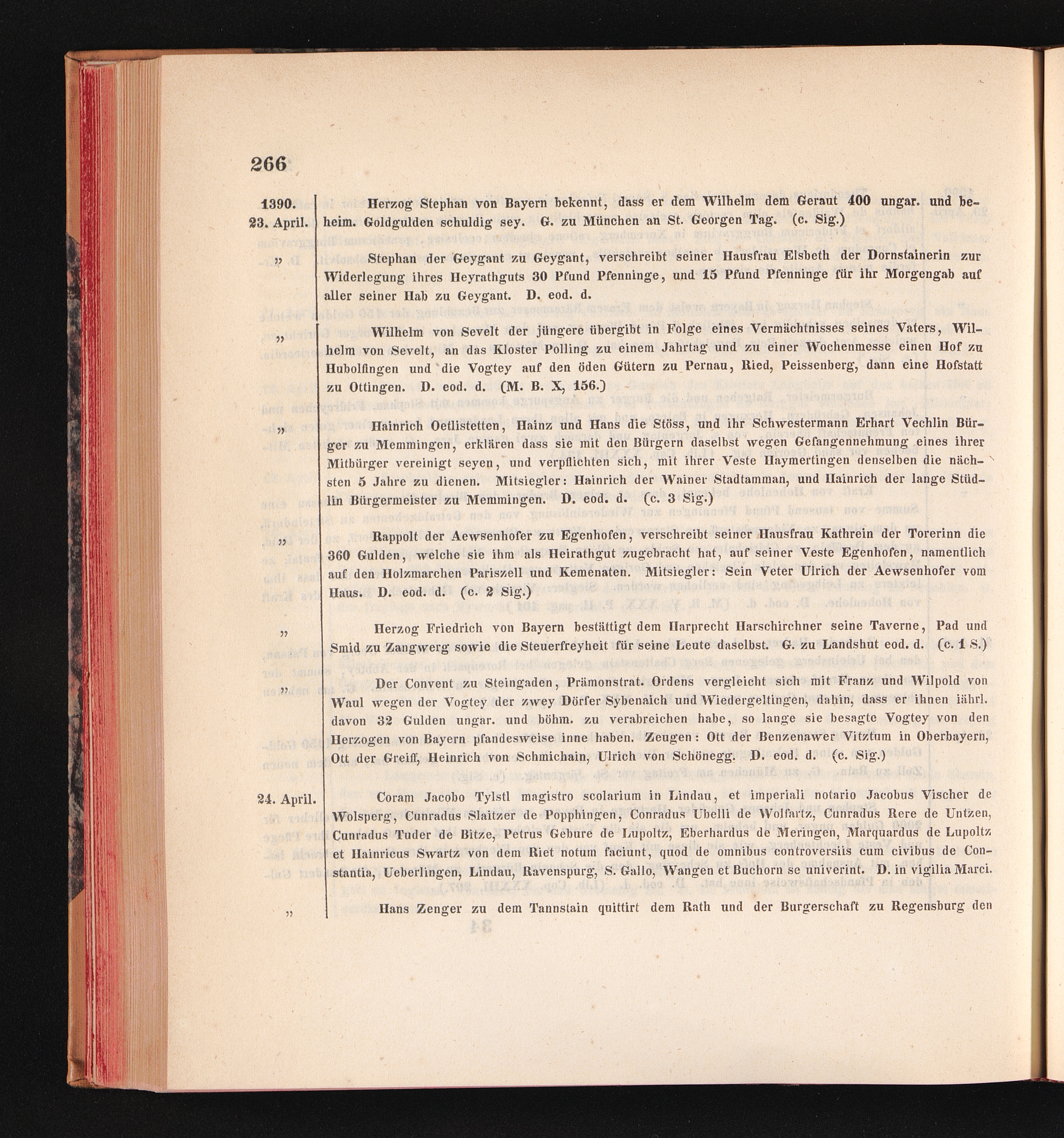 266

1390. 23. April. Herzog Stephan von Bayern bekennt, dass er dem Wilhelm dem Geraut 400 ungar. und beheim. Goldgulden schuldig sey. G. zu München an St. Georgen Tag. (c. Sig.)

„ Stephan der Geygant zu Geygant, verschreibt seiner Hausfrau Elsbeth der Dornstainerin zur Widerlegung ihres Heyrathguts 30 Pfund Pfenninge, und 15 Pfund Pfenninge für ihr Morgengab auf aller seiner Hab zu Geygant. D. eod. d.

„ Wilhelm von Sevelt der jüngere übergibt in Folge eines Vermächtnisses seines Vaters, Wilhelm von Sevelt, an das Kloster Polling zu einem Jahrtag und zu einer Wochenmesse einen Hof zu Hubolfingen und die Vogtey auf den öden Gütern zu Pernau, Ried, Peissenberg, dann eine Hofstatt zu Ottingen. D. eod. d. (M. B. X, 156.)

„ Hainrich Oetlistetten, Hainz und Hans die Stöss, und ihr Schwestermann Erhart Vechlin Bürger zu Memmingen, erklären dass sie mit den Bürgern daselbst wegen Gefangennehmung eines ihrer Mitbürger vereinigt seyen, und verpflichten sich, mit ihrer Veste Haymertingen denselben die nächsten 5 Jahre zu dienen. Mitsiegler: Hainrich der Wainer Stadtamman, und Hainrich der lange Stüdlin Bürgermeister zu Memmingen. D. eod. d. (c. 3 Sig.)

„ Rappolt der Aewsenhofer zu Egenhofen, verschreibt seiner Hausfrau Kathrein der Torerinn die 360 Gulden, welche sie ihm als Heirathgut zugebracht hat, auf seiner Veste Egenhofen, namentlich auf den Holzmarchen Pariszell und Kemenaten. Mitsiegler: Sein Veter Ulrich der Aewsenhofer vom Haus. D. eod. d. (c. 2 Sig.)

„ Herzog Friedrich von Bayern bestättigt dem Harprecht Harschirchner seine Taverne, Pad und Smid zu Zangwerg sowie die Steuerfreyheit für seine Leute daselbst. G. zu Landshut eod. d. (c. 1 S.)

„ Der Convent zu Steingaden, Prämonstrat. Ordens vergleicht sich mit Franz und Wilpold von Waul wegen der Vogtey der zwey Dörfer Sybenaich und Wiedergeltingen, dahin, dass er ihnen iährl. davon 32 Gulden ungar. und böhm. zu verabreichen habe, so lange sie besagte Vogtey von den Herzogen von Bayern pfandesweise inne haben. Zeugen: Ott der Benzenawer Vitztum in Oberbayern, Ott der Greiff, Heinrich von Schmichain, Ulrich von Schönegg. D. eod. d. (c. Sig.)

24. April. Coram Jacobo Tylstl magistro scolarium in Lindau, et imperiali notario Jacobus Vischer de Wolsperg, Cunradus Slaitzer de Popphingen, Conradus Ubelli de Wolfartz, Cunradus Rere de Untzen, Cunradus Tuder de Bitze, Petrus Gebure de Lupoltz, Eberhardus de Meringen, Marquardus de Lupoltz et Hainricus Swartz von dem Riet notum faciunt, quod de omnibus controversiis cum civibus de Constantia, Ueberlingen, Lindau, Ravenspurg, S. Gallo, Wangen et Buchorn se univerint. D. in vigilia Marci.

„ Hans Zenger zu dem Tannstain quittirt dem Rath und der Burgerschaft zu Regensburg den